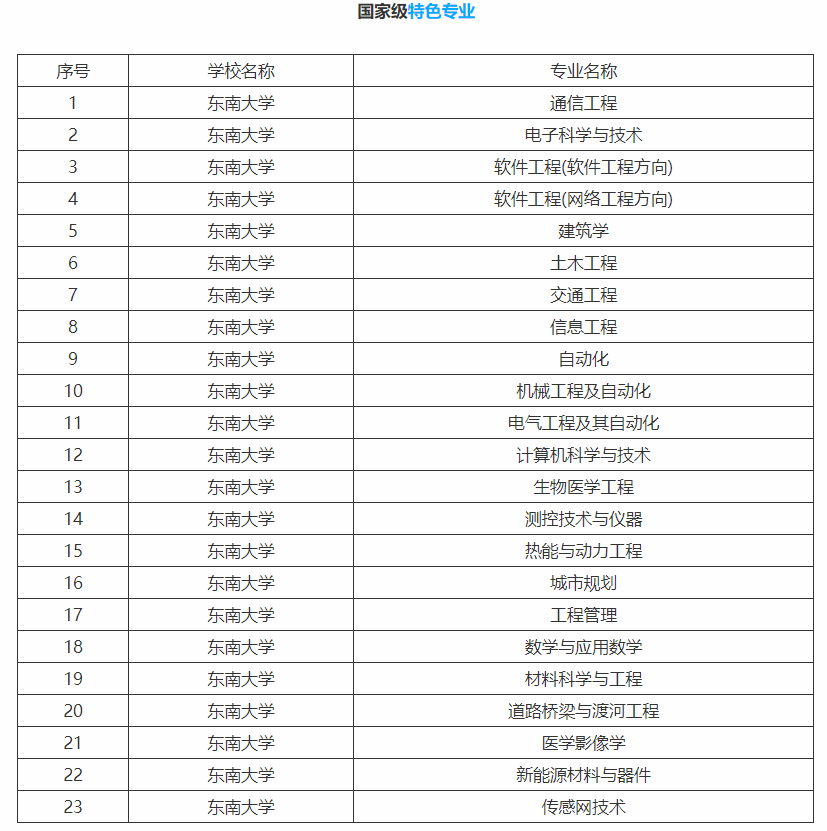 国家级特色专业

| 序号 | 学校名称 | 专业名称 |
|---|---|---|
| 1 | 东南大学 | 通信工程 |
| 2 | 东南大学 | 电子科学与技术 |
| 3 | 东南大学 | 软件工程(软件工程方向) |
| 4 | 东南大学 | 软件工程(网络工程方向) |
| 5 | 东南大学 | 建筑学 |
| 6 | 东南大学 | 土木工程 |
| 7 | 东南大学 | 交通工程 |
| 8 | 东南大学 | 信息工程 |
| 9 | 东南大学 | 自动化 |
| 10 | 东南大学 | 机械工程及自动化 |
| 11 | 东南大学 | 电气工程及其自动化 |
| 12 | 东南大学 | 计算机科学与技术 |
| 13 | 东南大学 | 生物医学工程 |
| 14 | 东南大学 | 测控技术与仪器 |
| 15 | 东南大学 | 热能与动力工程 |
| 16 | 东南大学 | 城市规划 |
| 17 | 东南大学 | 工程管理 |
| 18 | 东南大学 | 数学与应用数学 |
| 19 | 东南大学 | 材料科学与工程 |
| 20 | 东南大学 | 道路桥梁与渡河工程 |
| 21 | 东南大学 | 医学影像学 |
| 22 | 东南大学 | 新能源材料与器件 |
| 23 | 东南大学 | 传感网技术 |